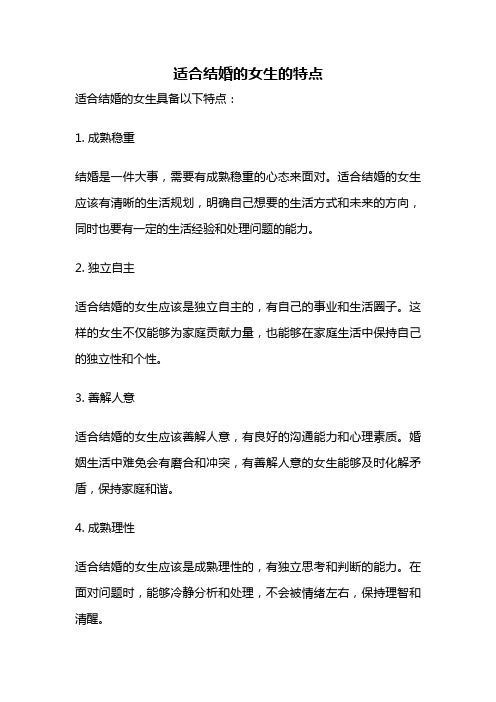 适合结婚的女生的特点

适合结婚的女生具备以下特点：

1. 成熟稳重

结婚是一件大事，需要有成熟稳重的心态来面对。适合结婚的女生应该有清晰的生活规划，明确自己想要的生活方式和未来的方向，同时也要有一定的生活经验和处理问题的能力。

2. 独立自主

适合结婚的女生应该是独立自主的，有自己的事业和生活圈子。这样的女生不仅能够为家庭贡献力量，也能够在家庭生活中保持自己的独立性和个性。

3. 善解人意

适合结婚的女生应该善解人意，有良好的沟通能力和心理素质。婚姻生活中难免会有磨合和冲突，有善解人意的女生能够及时化解矛盾，保持家庭和谐。

4. 成熟理性

适合结婚的女生应该是成熟理性的，有独立思考和判断的能力。在面对问题时，能够冷静分析和处理，不会被情绪左右，保持理智和清醒。